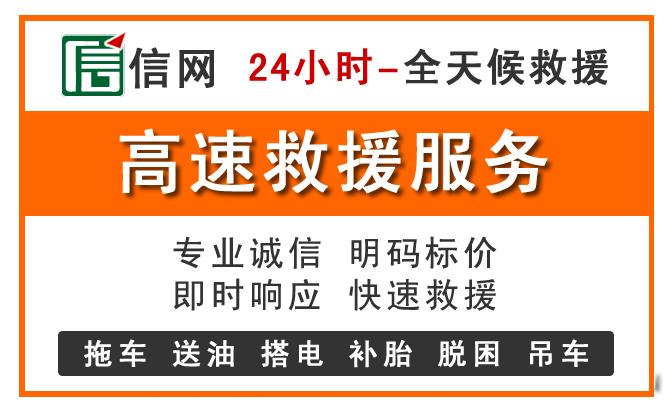 信网 24小时–全天候救援

高速救援服务

专业诚信 明码标价
即时响应 快速救援

拖车 送油 搭电 补胎 脱困 吊车